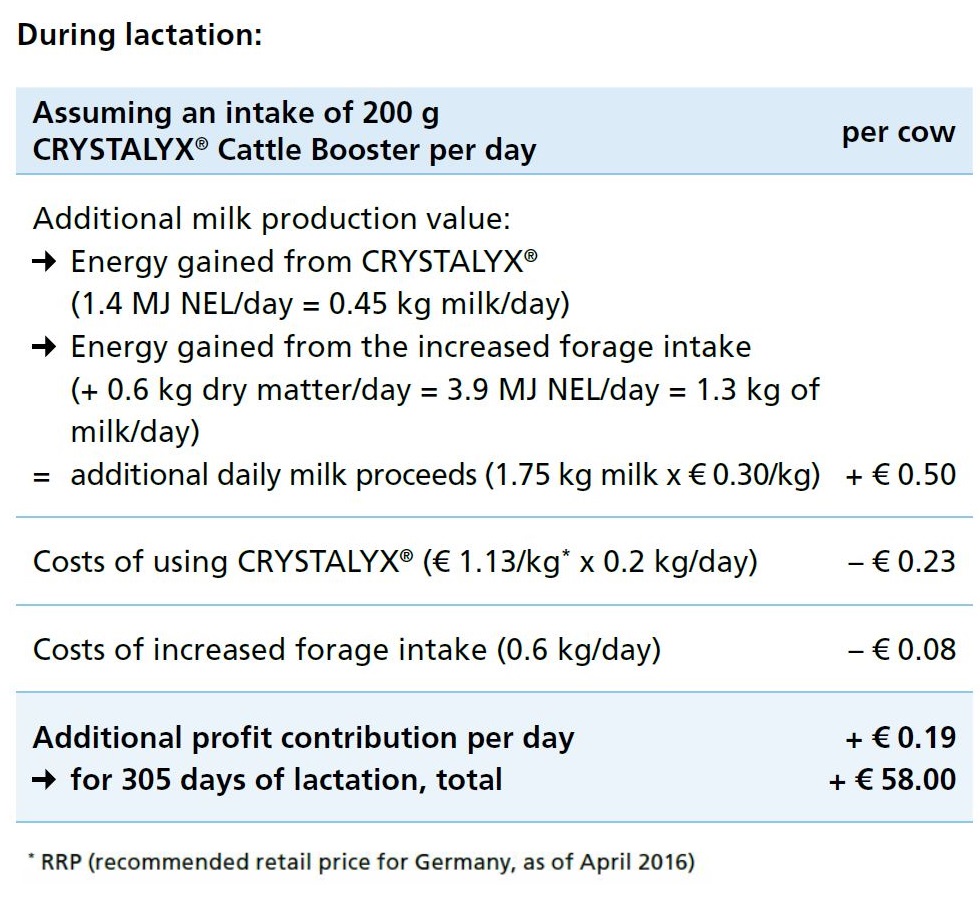 During lactation:

| Assuming an intake of 200 g CRYSTALYX® Cattle Booster per day | per cow |
|---|---|
| Additional milk production value: → Energy gained from CRYSTALYX® (1.4 MJ NEL/day = 0.45 kg milk/day) → Energy gained from the increased forage intake (+ 0.6 kg dry matter/day = 3.9 MJ NEL/day = 1.3 kg of milk/day) = additional daily milk proceeds (1.75 kg milk x € 0.30/kg) | + € 0.50 |
| Costs of using CRYSTALYX® (€ 1.13/kg* x 0.2 kg/day) | – € 0.23 |
| Costs of increased forage intake (0.6 kg/day) | – € 0.08 |
| Additional profit contribution per day → for 305 days of lactation, total | + € 0.19 + € 58.00 |

* RRP (recommended retail price for Germany, as of April 2016)